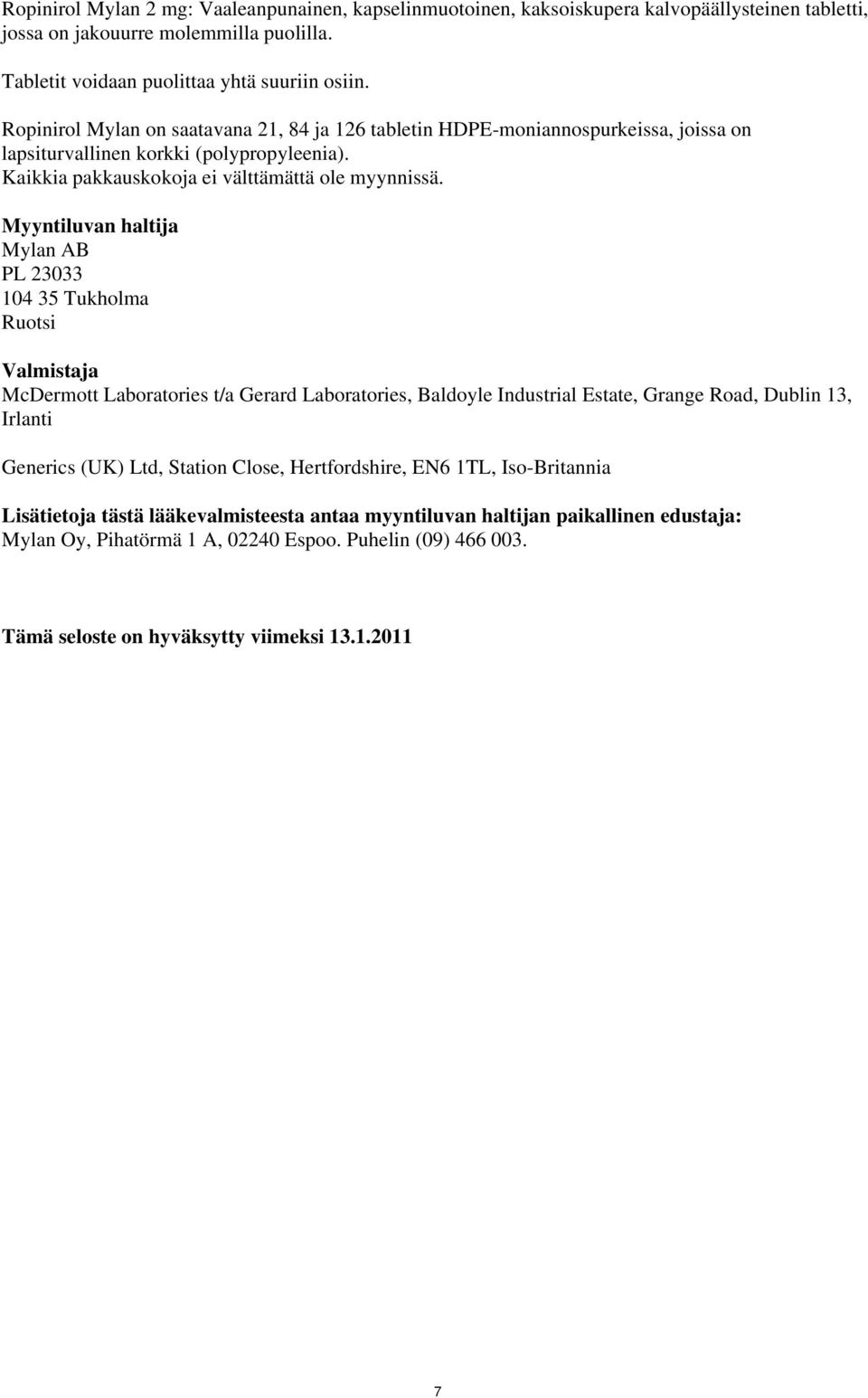 Ropinirol Mylan 2 mg: Vaaleanpunainen, kapselinmuotoinen, kaksoiskupera kalvopäällysteinen tabletti, jossa on jakouurre molemmilla puolilla.

Tabletit voidaan puolittaa yhtä suuriin osiin.

Ropinirol Mylan on saatavana 21, 84 ja 126 tabletin HDPE-moniannospurkeissa, joissa on lapsiturvallinen korkki (polypropyleenia).
Kaikkia pakkauskokoja ei välttämättä ole myynnissä.

Myyntiluvan haltija
Mylan AB
PL 23033
104 35 Tukholma
Ruotsi

Valmistaja
McDermott Laboratories t/a Gerard Laboratories, Baldoyle Industrial Estate, Grange Road, Dublin 13, Irlanti

Generics (UK) Ltd, Station Close, Hertfordshire, EN6 1TL, Iso-Britannia

Lisätietoja tästä lääkevalmisteesta antaa myyntiluvan haltijan paikallinen edustaja:
Mylan Oy, Pihatörmä 1 A, 02240 Espoo. Puhelin (09) 466 003.

Tämä seloste on hyväksytty viimeksi 13.1.2011

7